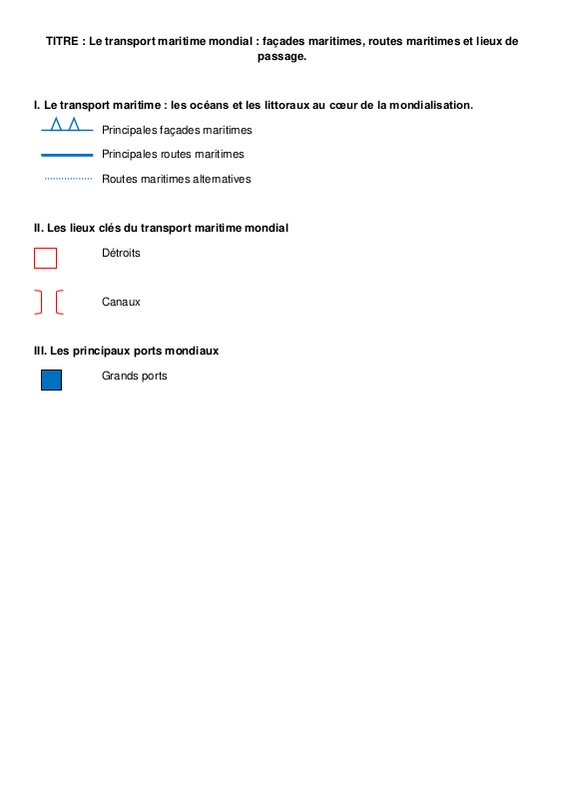 TITRE : Le transport maritime mondial : façades maritimes, routes maritimes et lieux de passage.

I. Le transport maritime : les océans et les littoraux au cœur de la mondialisation.

Principales façades maritimes

Principales routes maritimes

Routes maritimes alternatives

II. Les lieux clés du transport maritime mondial

Détroits

Canaux

III. Les principaux ports mondiaux

Grands ports